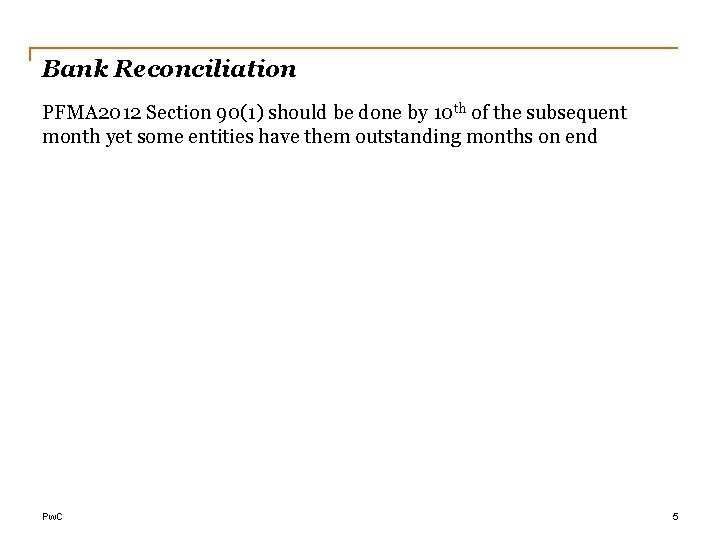 Bank Reconciliation

PFMA2012 Section 90(1) should be done by 10th of the subsequent month yet some entities have them outstanding months on end

PwC

5